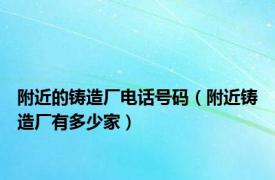 附近的铸造厂电话号码（附近铸造厂有多少家）